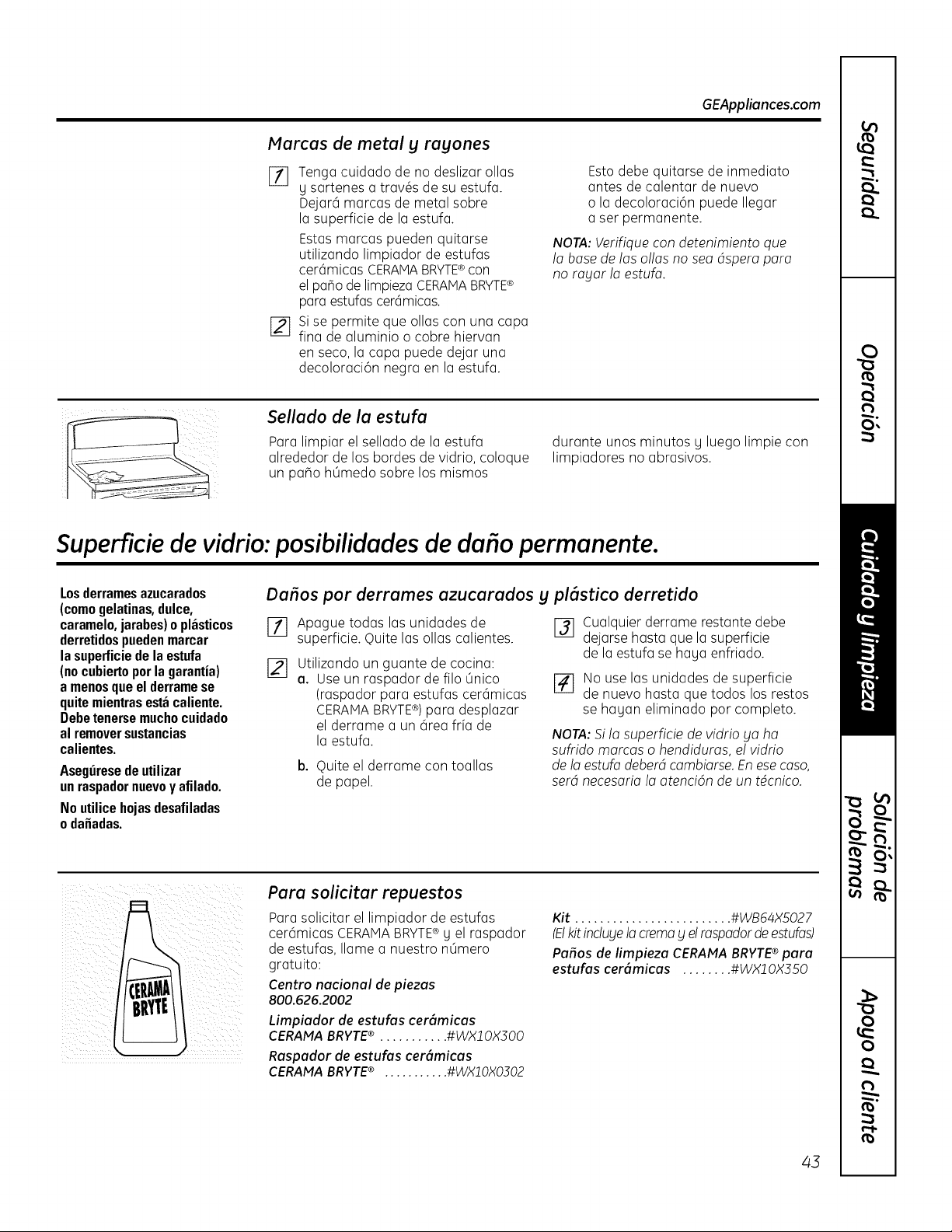 GEAppliances.com

Marcas de metal y rayones

1 Tenga cuidado de no deslizar ollas y sartenes a través de su estufa. Dejará marcas de metal sobre la superficie de la estufa.

Estas marcas pueden quitarse utilizando limpiador de estufas cerámicas CERAMA BRYTE® con el paño de limpieza CERAMA BRYTE® para estufas cerámicas.

2 Si se permite que ollas con una capa fina de aluminio o cobre hiervan en seco, la capa puede dejar una decoloración negra en la estufa.

Esto debe quitarse de inmediato antes de calentar de nuevo o la decoloración puede llegar a ser permanente.

NOTA: Verifique con detenimiento que la base de las ollas no sea áspera para no rayar la estufa.

Sellado de la estufa

Para limpiar el sellado de la estufa alrededor de los bordes de vidrio, coloque un paño húmedo sobre los mismos durante unos minutos y luego limpie con limpiadores no abrasivos.

Superficie de vidrio: posibilidades de daño permanente.

Los derrames azucarados (como gelatinas, dulce, caramelo, jarabes) o plásticos derretidos pueden marcar la superficie de la estufa (no cubierto por la garantía) a menos que el derrame se quite mientras está caliente. Debe tenerse mucho cuidado al remover sustancias calientes.

Asegúrese de utilizar un raspador nuevo y afilado.

No utilice hojas desafiladas o dañadas.

Daños por derrames azucarados y plástico derretido

1 Apague todas las unidades de superficie. Quite las ollas calientes.

2 Utilizando un guante de cocina:
a. Use un raspador de filo único (raspador para estufas cerámicas CERAMA BRYTE®) para desplazar el derrame a un área fría de la estufa.
b. Quite el derrame con toallas de papel.

3 Cualquier derrame restante debe dejarse hasta que la superficie de la estufa se haya enfriado.

4 No use las unidades de superficie de nuevo hasta que todos los restos se hayan eliminado por completo.

NOTA: Si la superficie de vidrio ya ha sufrido marcas o hendiduras, el vidrio de la estufa deberá cambiarse. En ese caso, será necesaria la atención de un técnico.

CERAMA BRYTE

Para solicitar repuestos

Para solicitar el limpiador de estufas cerámicas CERAMA BRYTE® y el raspador de estufas, llame a nuestro número gratuito:

Centro nacional de piezas
800.626.2002

Limpiador de estufas cerámicas CERAMA BRYTE® ...........#WX10X300

Raspador de estufas cerámicas CERAMA BRYTE® ...........#WX10X0302

Kit .........................#WB64X5027
(El kit incluye la crema y el raspador de estufas)

Paños de limpieza CERAMA BRYTE® para estufas cerámicas ........#WX10X350

Seguridad
Operación
Cuidado y limpieza
Solución de problemas
Apoyo al cliente

43